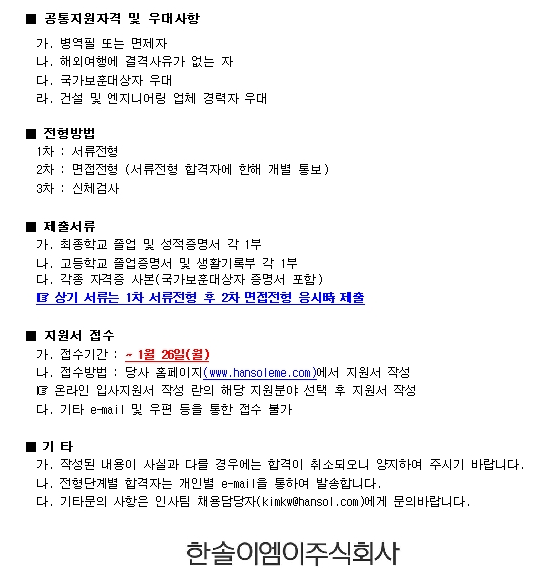 ■ 공통지원자격 및 우대사항

가. 병역필 또는 면제자
나. 해외여행에 결격사유가 없는 자
다. 국가보훈대상자 우대
라. 건설 및 엔지니어링 업체 경력자 우대

■ 전형방법

1차 : 서류전형
2차 : 면접전형 (서류전형 합격자에 한해 개별 통보)
3차 : 신체검사

■ 제출서류

가. 최종학교 졸업 및 성적증명서 각 1부
나. 고등학교 졸업증명서 및 생활기록부 각 1부
다. 각종 자격증 사본(국가보훈대상자 증명서 포함)
☞ 상기 서류는 1차 서류전형 후 2차 면접전형 응시時 제출

■ 지원서 접수

가. 접수기간 : ~ 1월 26일(월)
나. 접수방법 : 당사 홈페이지(www.hansoleme.com)에서 지원서 작성
☞ 온라인 입사지원서 작성 란의 해당 지원분야 선택 후 지원서 작성
다. 기타 e-mail 및 우편 등을 통한 접수 불가

■ 기 타

가. 작성된 내용이 사실과 다를 경우에는 합격이 취소되오니 양지하여 주시기 바랍니다.
나. 전형단계별 합격자는 개인별 e-mail을 통하여 발송합니다.
다. 기타문의 사항은 인사팀 채용담당자(kimkw@hansol.com)에게 문의바랍니다.

한솔이엠이주식회사